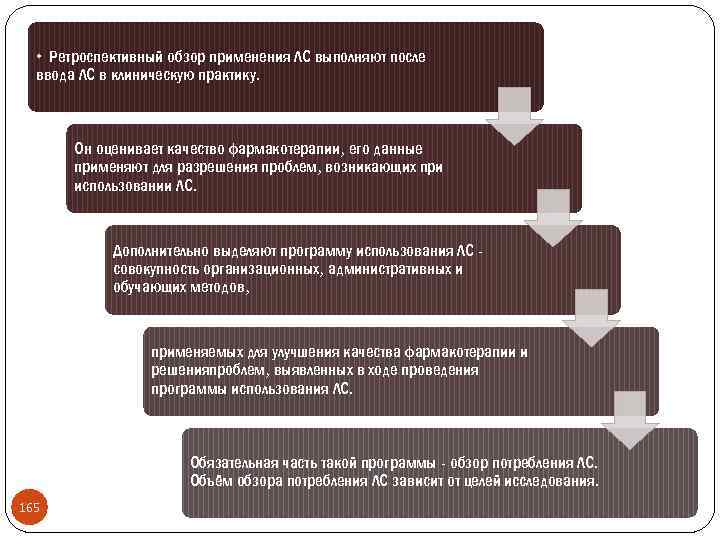 • Ретроспективный обзор применения ЛС выполняют после ввода ЛС в клиническую практику.

Он оценивает качество фармакотерапии, его данные применяют для разрешения проблем, возникающих при использовании ЛС.

Дополнительно выделяют программу использования ЛС - совокупность организационных, административных и обучающих методов,

применяемых для улучшения качества фармакотерапии и решенияпроблем, выявленных в ходе проведения программы использования ЛС.

Обязательная часть такой программы - обзор потребления ЛС. Объём обзора потребления ЛС зависит от целей исследования.

165